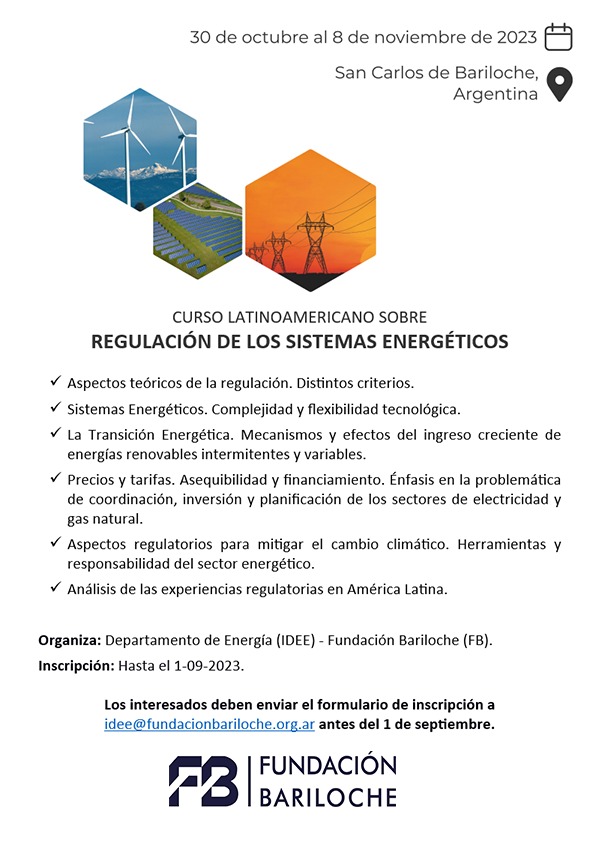 30 de octubre al 8 de noviembre de 2023

San Carlos de Bariloche, Argentina

CURSO LATINOAMERICANO SOBRE
REGULACIÓN DE LOS SISTEMAS ENERGÉTICOS

✓ Aspectos teóricos de la regulación. Distintos criterios.

✓ Sistemas Energéticos. Complejidad y flexibilidad tecnológica.

✓ La Transición Energética. Mecanismos y efectos del ingreso creciente de energías renovables intermitentes y variables.

✓ Precios y tarifas. Asequibilidad y financiamiento. Énfasis en la problemática de coordinación, inversión y planificación de los sectores de electricidad y gas natural.

✓ Aspectos regulatorios para mitigar el cambio climático. Herramientas y responsabilidad del sector energético.

✓ Análisis de las experiencias regulatorias en América Latina.

Organiza: Departamento de Energía (IDEE) - Fundación Bariloche (FB).

Inscripción: Hasta el 1-09-2023.

Los interesados deben enviar el formulario de inscripción a idee@fundacionbariloche.org.ar antes del 1 de septiembre.

FB | FUNDACIÓN BARILOCHE